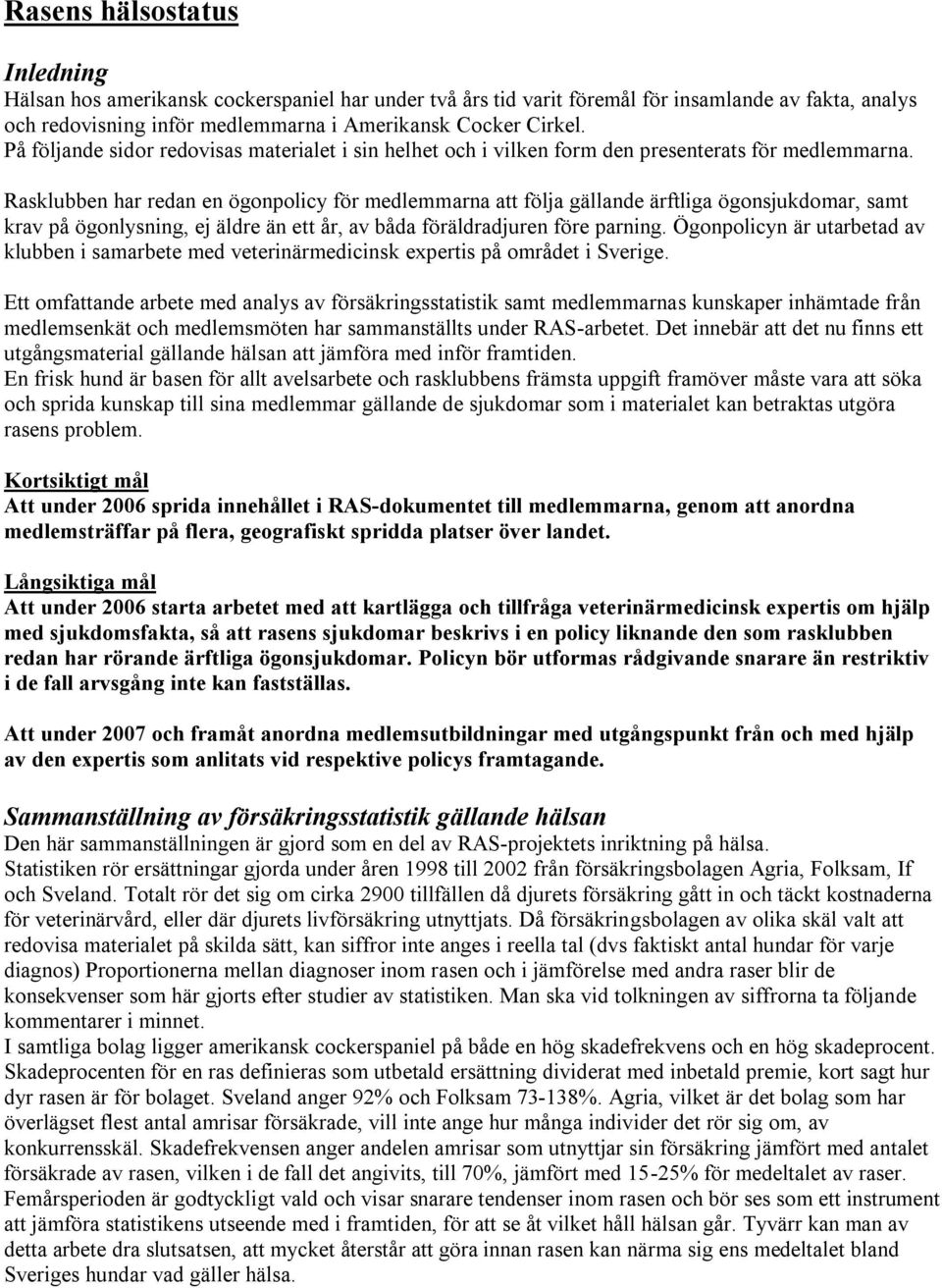 Rasens hälsostatus

Inledning
Hälsan hos amerikansk cockerspaniel har under två års tid varit föremål för insamlande av fakta, analys och redovisning inför medlemmarna i Amerikansk Cocker Cirkel.
På följande sidor redovisas materialet i sin helhet och i vilken form den presenterats för medlemmarna.

Rasklubben har redan en ögonpolicy för medlemmarna att följa gällande ärftliga ögonsjukdomar, samt krav på ögonlysning, ej äldre än ett år, av båda föräldradjuren före parning. Ögonpolicyn är utarbetad av klubben i samarbete med veterinärmedicinsk expertis på området i Sverige.

Ett omfattande arbete med analys av försäkringsstatistik samt medlemmarnas kunskaper inhämtade från medlemsenkät och medlemsmöten har sammanställts under RAS-arbetet. Det innebär att det nu finns ett utgångsmaterial gällande hälsan att jämföra med inför framtiden.
En frisk hund är basen för allt avelsarbete och rasklubbens främsta uppgift framöver måste vara att söka och sprida kunskap till sina medlemmar gällande de sjukdomar som i materialet kan betraktas utgöra rasens problem.

Kortsiktigt mål
Att under 2006 sprida innehållet i RAS-dokumentet till medlemmarna, genom att anordna medlemsträffar på flera, geografiskt spridda platser över landet.

Långsiktiga mål
Att under 2006 starta arbetet med att kartlägga och tillfråga veterinärmedicinsk expertis om hjälp med sjukdomsfakta, så att rasens sjukdomar beskrivs i en policy liknande den som rasklubben redan har rörande ärftliga ögonsjukdomar. Policyn bör utformas rådgivande snarare än restriktiv i de fall arvsgång inte kan fastställas.

Att under 2007 och framåt anordna medlemsutbildningar med utgångspunkt från och med hjälp av den expertis som anlitats vid respektive policys framtagande.

Sammanställning av försäkringsstatistik gällande hälsan
Den här sammanställningen är gjord som en del av RAS-projektets inriktning på hälsa.
Statistiken rör ersättningar gjorda under åren 1998 till 2002 från försäkringsbolagen Agria, Folksam, If och Sveland. Totalt rör det sig om cirka 2900 tillfällen då djurets försäkring gått in och täckt kostnaderna för veterinärvård, eller där djurets livförsäkring utnyttjats. Då försäkringsbolagen av olika skäl valt att redovisa materialet på skilda sätt, kan siffror inte anges i reella tal (dvs faktiskt antal hundar för varje diagnos) Proportionerna mellan diagnoser inom rasen och i jämförelse med andra raser blir de konsekvenser som här gjorts efter studier av statistiken. Man ska vid tolkningen av siffrorna ta följande kommentarer i minnet.
I samtliga bolag ligger amerikansk cockerspaniel på både en hög skadefrekvens och en hög skadeprocent. Skadeprocenten för en ras definieras som utbetald ersättning dividerat med inbetald premie, kort sagt hur dyr rasen är för bolaget. Sveland anger 92% och Folksam 73-138%. Agria, vilket är det bolag som har överlägset flest antal amrisar försäkrade, vill inte ange hur många individer det rör sig om, av konkurrensskäl. Skadefrekvensen anger andelen amrisar som utnyttjar sin försäkring jämfört med antalet försäkrade av rasen, vilken i de fall det angivits, till 70%, jämfört med 15-25% för medeltalet av raser.
Femårsperioden är godtyckligt vald och visar snarare tendenser inom rasen och bör ses som ett instrument att jämföra statistikens utseende med i framtiden, för att se åt vilket håll hälsan går. Tyvärr kan man av detta arbete dra slutsatsen, att mycket återstår att göra innan rasen kan närma sig ens medeltalet bland Sveriges hundar vad gäller hälsa.